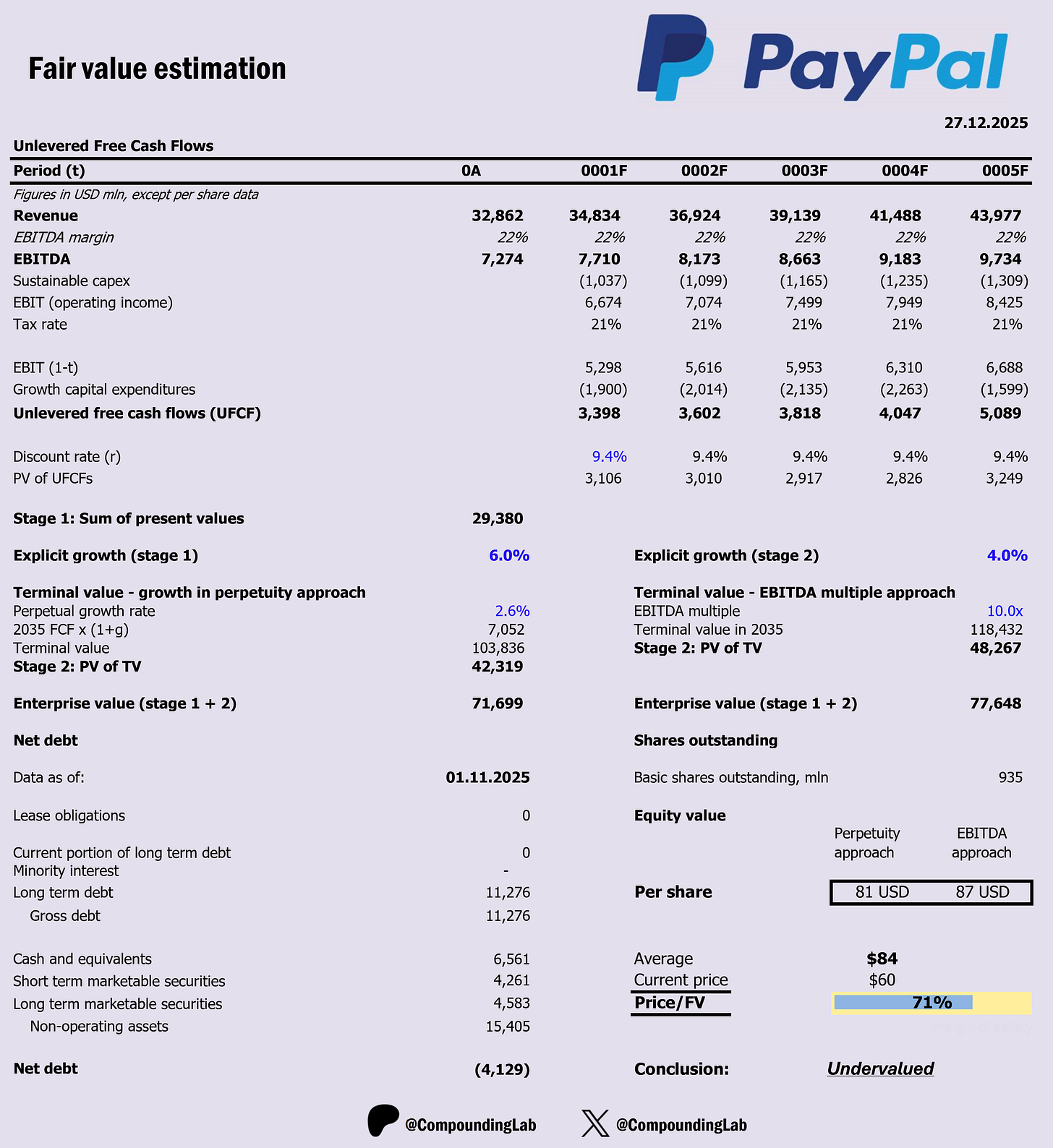 Fair value estimation

PayPal

27.12.2025

Unlevered Free Cash Flows

| Period (t) | 0A | 0001F | 0002F | 0003F | 0004F | 0005F |
|---|---|---|---|---|---|---|
| Figures in USD mln, except per share data | | | | | | |
| Revenue | 32,862 | 34,834 | 36,924 | 39,139 | 41,488 | 43,977 |
| EBITDA margin | 22% | 22% | 22% | 22% | 22% | 22% |
| EBITDA | 7,274 | 7,710 | 8,173 | 8,663 | 9,183 | 9,734 |
| Sustainable capex | | (1,037) | (1,099) | (1,165) | (1,235) | (1,309) |
| EBIT (operating income) | | 6,674 | 7,074 | 7,499 | 7,949 | 8,425 |
| Tax rate | | 21% | 21% | 21% | 21% | 21% |
| EBIT (1-t) | | 5,298 | 5,616 | 5,953 | 6,310 | 6,688 |
| Growth capital expenditures | | (1,900) | (2,014) | (2,135) | (2,263) | (1,599) |
| Unlevered free cash flows (UFCF) | | 3,398 | 3,602 | 3,818 | 4,047 | 5,089 |
| Discount rate (r) | | 9.4% | 9.4% | 9.4% | 9.4% | 9.4% |
| PV of UFCFs | | 3,106 | 3,010 | 2,917 | 2,826 | 3,249 |

Stage 1: Sum of present values 29,380

Explicit growth (stage 1) 6.0%

Terminal value - growth in perpetuity approach
Perpetual growth rate 2.6%
2035 FCF x (1+g) 7,052
Terminal value 103,836
Stage 2: PV of TV 42,319

Enterprise value (stage 1 + 2) 71,699

Net debt

Data as of: 01.11.2025

Lease obligations 0

Current portion of long term debt 0
Minority interest -
Long term debt 11,276
Gross debt 11,276

Cash and equivalents 6,561
Short term marketable securities 4,261
Long term marketable securities 4,583
Non-operating assets 15,405

Net debt (4,129)

Explicit growth (stage 2) 4.0%

Terminal value - EBITDA multiple approach
EBITDA multiple 10.0x
Terminal value in 2035 118,432
Stage 2: PV of TV 48,267

Enterprise value (stage 1 + 2) 77,648

Shares outstanding

Basic shares outstanding, mln 935

Equity value

| | Perpetuity approach | EBITDA approach |
|---|---|---|
| Per share | 81 USD | 87 USD |

Average $84
Current price $60
Price/FV 71%

Conclusion: Undervalued

@CompoundingLab @CompoundingLab